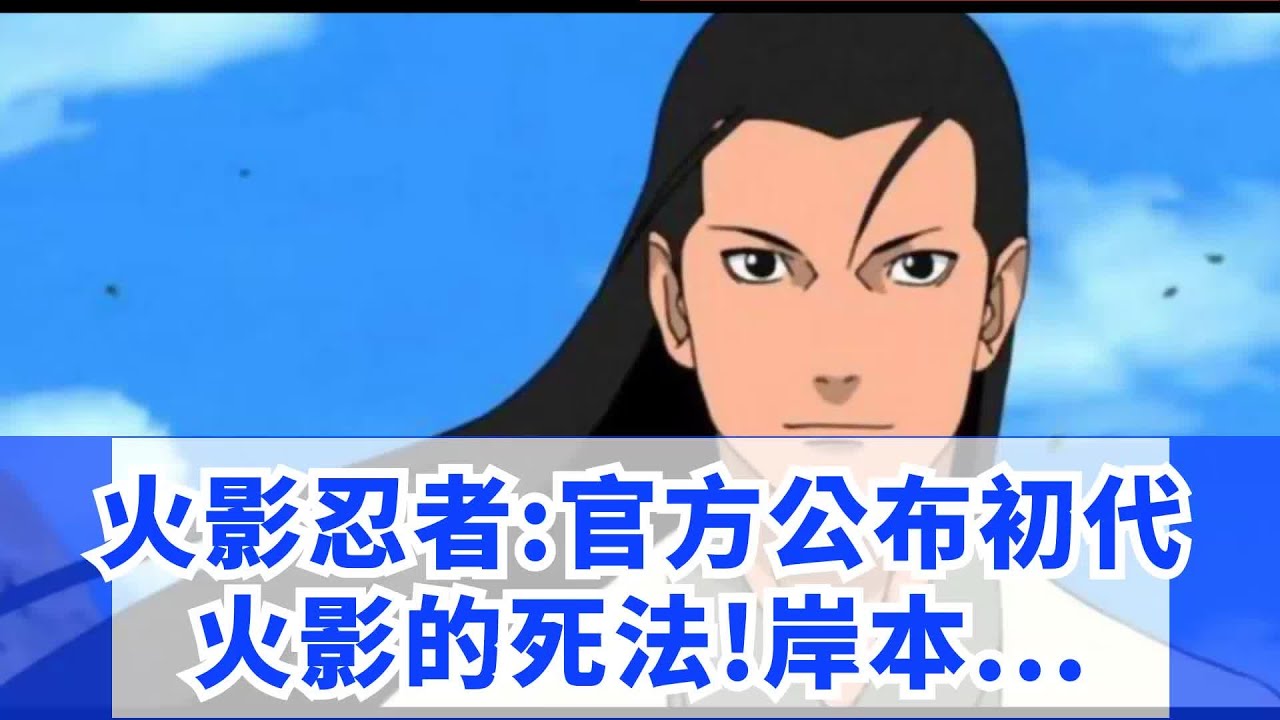 火影忍者:官方公布初代火影的死法!岸本...